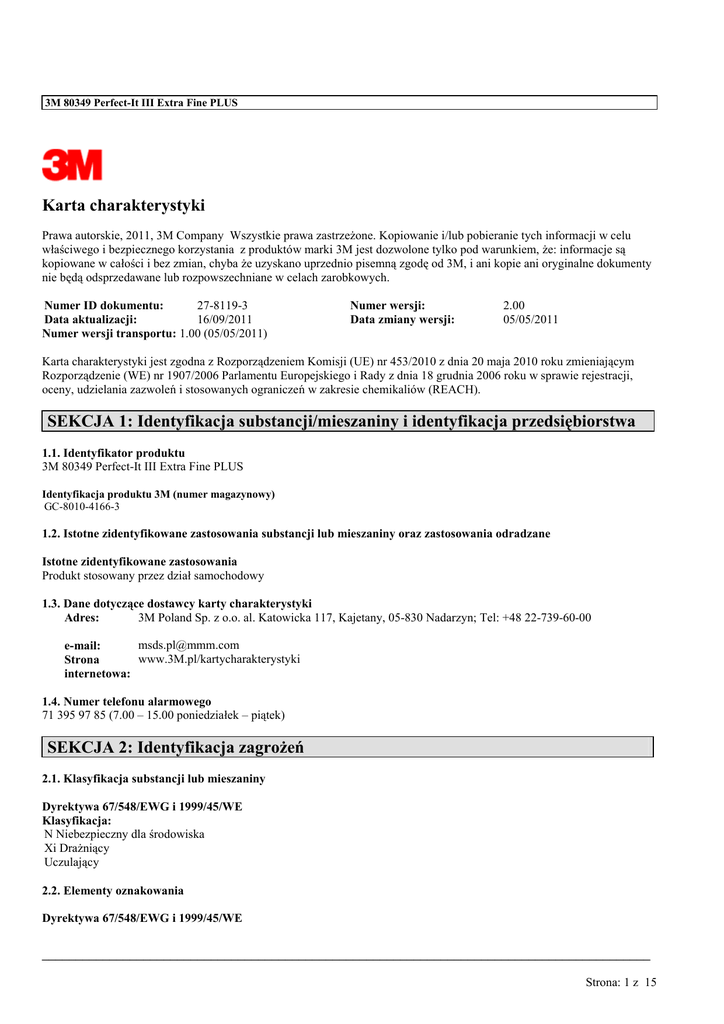 3M 80349 Perfect-It III Extra Fine PLUS

3M

Karta charakterystyki

Prawa autorskie, 2011, 3M Company Wszystkie prawa zastrzeżone. Kopiowanie i/lub pobieranie tych informacji w celu właściwego i bezpiecznego korzystania z produktów marki 3M jest dozwolone tylko pod warunkiem, że: informacje są kopiowane w całości i bez zmian, chyba że uzyskano uprzednio pisemną zgodę od 3M, i ani kopie ani oryginalne dokumenty nie będą odsprzedawane lub rozpowszechniane w celach zarobkowych.

| Numer ID dokumentu: | 27-8119-3 | Numer wersji: | 2.00 |
|---|---|---|---|
| Data aktualizacji: | 16/09/2011 | Data zmiany wersji: | 05/05/2011 |

Numer wersji transportu: 1.00 (05/05/2011)

Karta charakterystyki jest zgodna z Rozporządzeniem Komisji (UE) nr 453/2010 z dnia 20 maja 2010 roku zmieniającym Rozporządzenie (WE) nr 1907/2006 Parlamentu Europejskiego i Rady z dnia 18 grudnia 2006 roku w sprawie rejestracji, oceny, udzielania zazwoleń i stosowanych ograniczeń w zakresie chemikaliów (REACH).

SEKCJA 1: Identyfikacja substancji/mieszaniny i identyfikacja przedsiębiorstwa

1.1. Identyfikator produktu
3M 80349 Perfect-It III Extra Fine PLUS

Identyfikacja produktu 3M (numer magazynowy)
GC-8010-4166-3

1.2. Istotne zidentyfikowane zastosowania substancji lub mieszaniny oraz zastosowania odradzane

Istotne zidentyfikowane zastosowania
Produkt stosowany przez dział samochodowy

1.3. Dane dotyczące dostawcy karty charakterystyki
Adres: 3M Poland Sp. z o.o. al. Katowicka 117, Kajetany, 05-830 Nadarzyn; Tel: +48 22-739-60-00

e-mail: msds.pl@mmm.com
Strona internetowa: www.3M.pl/kartycharakterystyki

1.4. Numer telefonu alarmowego
71 395 97 85 (7.00 – 15.00 poniedziałek – piątek)

SEKCJA 2: Identyfikacja zagrożeń

2.1. Klasyfikacja substancji lub mieszaniny

Dyrektywa 67/548/EWG i 1999/45/WE
Klasyfikacja:
N Niebezpieczny dla środowiska
Xi Drażniący
Uczulający

2.2. Elementy oznakowania

Dyrektywa 67/548/EWG i 1999/45/WE

Strona: 1 z 15